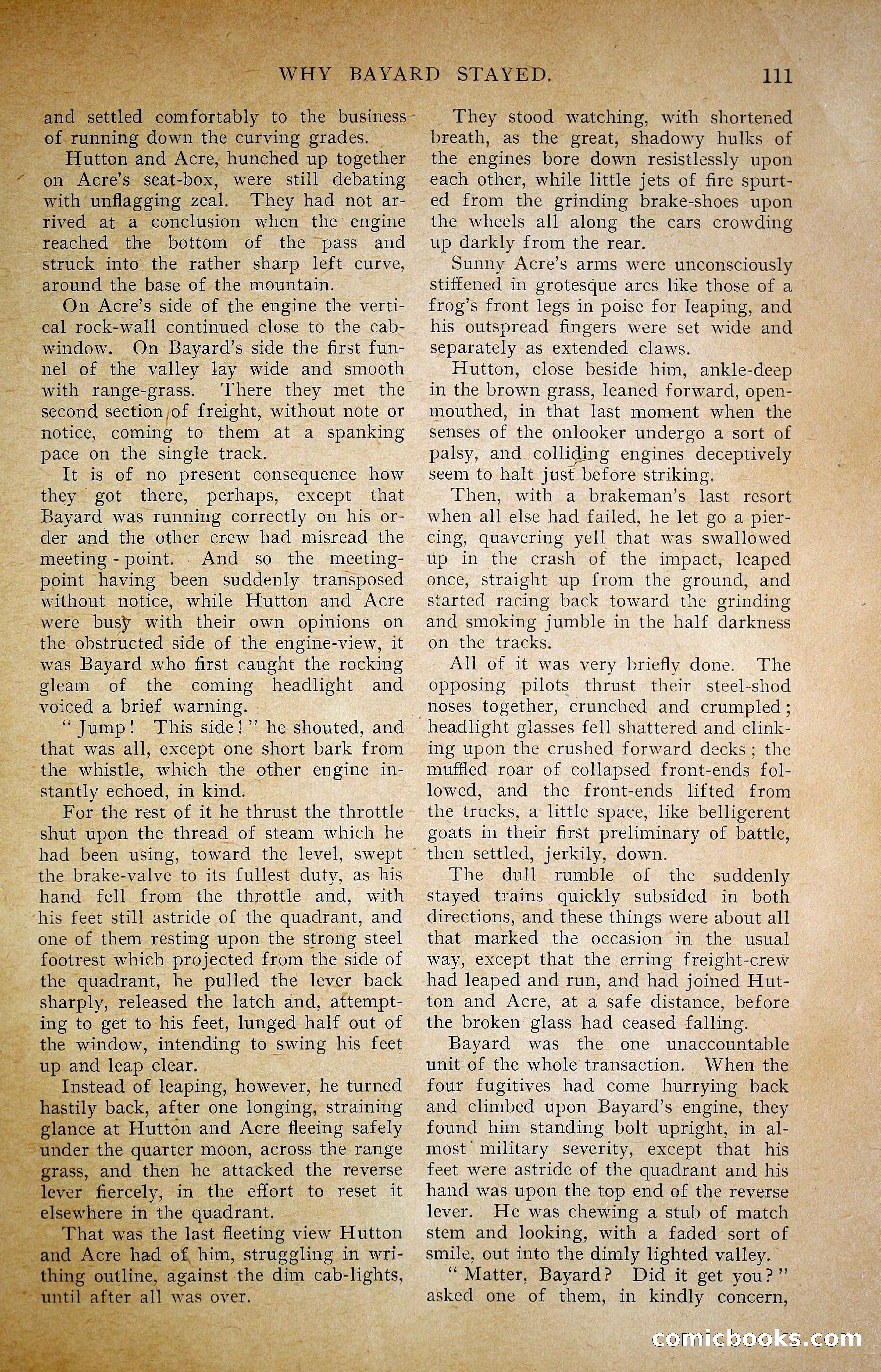 WHY BAYARD STAYED. 111

and settled comfortably to the business of running down the curving grades.

Hutton and Acre, hunched up together on Acre's seat-box, were still debating with unflagging zeal. They had not arrived at a conclusion when the engine reached the bottom of the pass and struck into the rather sharp left curve, around the base of the mountain.

On Acre's side of the engine the vertical rock-wall continued close to the cab-window. On Bayard's side the first funnel of the valley lay wide and smooth with range-grass. There they met the second section of freight, without note or notice, coming to them at a spanking pace on the single track.

It is of no present consequence how they got there, perhaps, except that Bayard was running correctly on his order and the other crew had misread the meeting-point. And so the meeting-point having been suddenly transposed without notice, while Hutton and Acre were busy with their own opinions on the obstructed side of the engine-view, it was Bayard who first caught the rocking gleam of the coming headlight and voiced a brief warning.

"Jump! This side!" he shouted, and that was all, except one short bark from the whistle, which the other engine instantly echoed, in kind.

For the rest of it he thrust the throttle shut upon the thread of steam which he had been using, toward the level, swept the brake-valve to its fullest duty, as his hand fell from the throttle and, with his feet still astride of the quadrant, and one of them resting upon the strong steel footrest which projected from the side of the quadrant, he pulled the lever back sharply, released the latch and, attempting to get to his feet, lunged half out of the window, intending to swing his feet up and leap clear.

Instead of leaping, however, he turned hastily back, after one longing, straining glance at Hutton and Acre fleeing safely under the quarter moon, across the range grass, and then he attacked the reverse lever fiercely, in the effort to reset it elsewhere in the quadrant.

That was the last fleeting view Hutton and Acre had of him, struggling in writhing outline, against the dim cab-lights, until after all was over.

They stood watching, with shortened breath, as the great, shadowy hulks of the engines bore down resistlessly upon each other, while little jets of fire spurted from the grinding brake-shoes upon the wheels all along the cars crowding up darkly from the rear.

Sunny Acre's arms were unconsciously stiffened in grotesque arcs like those of a frog's front legs in poise for leaping, and his outspread fingers were set wide and separately as extended claws.

Hutton, close beside him, ankle-deep in the brown grass, leaned forward, open-mouthed, in that last moment when the senses of the onlooker undergo a sort of palsy, and colliding engines deceptively seem to halt just before striking.

Then, with a brakeman's last resort when all else had failed, he let go a piercing, quavering yell that was swallowed up in the crash of the impact, leaped once, straight up from the ground, and started racing back toward the grinding and smoking jumble in the half darkness on the tracks.

All of it was very briefly done. The opposing pilots thrust their steel-shod noses together, crunched and crumpled; headlight glasses fell shattered and clinking upon the crushed forward decks; the muffled roar of collapsed front-ends followed, and the front-ends lifted from the trucks, a little space, like belligerent goats in their first preliminary of battle, then settled, jerkily, down.

The dull rumble of the suddenly stayed trains quickly subsided in both directions, and these things were about all that marked the occasion in the usual way, except that the erring freight-crew had leaped and run, and had joined Hutton and Acre, at a safe distance, before the broken glass had ceased falling.

Bayard was the one unaccountable unit of the whole transaction. When the four fugitives had come hurrying back and climbed upon Bayard's engine, they found him standing bolt upright, in almost military severity, except that his feet were astride of the quadrant and his hand was upon the top end of the reverse lever. He was chewing a stub of match stem and looking, with a faded sort of smile, out into the dimly lighted valley.

"Matter, Bayard? Did it get you?" asked one of them, in kindly concern,

comicbooks.com